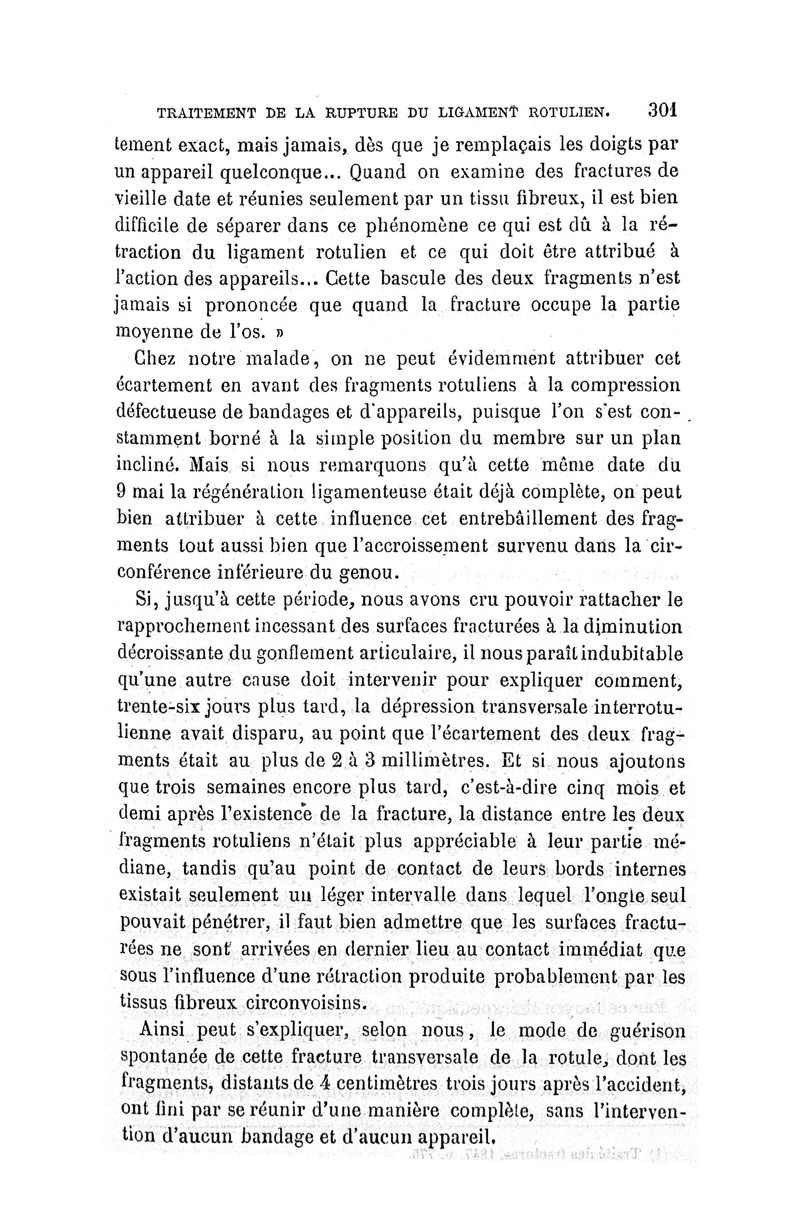 TRAITEMENT DE LA RUPTURE DU LIGAMENT ROTULIEN. 301

tement exact, mais jamais, dès que je remplaçais les doigts par un appareil quelconque... Quand on examine des fractures de vieille date et réunies seulement par un tissu fibreux, il est bien difficile de séparer dans ce phénomène ce qui est dû à la rétraction du ligament rotulien et ce qui doit être attribué à l'action des appareils... Cette bascule des deux fragments n'est jamais si prononcée que quand la fracture occupe la partie moyenne de l'os. »

Chez notre malade, on ne peut évidemment attribuer cet écartement en avant des fragments rotuliens à la compression défectueuse de bandages et d'appareils, puisque l'on s'est constamment borné à la simple position du membre sur un plan incliné. Mais si nous remarquons qu'à cette même date du 9 mai la régénération ligamenteuse était déjà complète, on peut bien attribuer à cette influence cet entrebâillement des fragments tout aussi bien que l'accroissement survenu dans la circonférence inférieure du genou.

Si, jusqu'à cette période, nous avons cru pouvoir rattacher le rapprochement incessant des surfaces fracturées à la diminution décroissante du gonflement articulaire, il nous paraît indubitable qu'une autre cause doit intervenir pour expliquer comment, trente-six jours plus tard, la dépression transversale interrotulienne avait disparu, au point que l'écartement des deux fragments était au plus de 2 à 3 millimètres. Et si nous ajoutons que trois semaines encore plus tard, c'est-à-dire cinq mois et demi après l'existence de la fracture, la distance entre les deux fragments rotuliens n'était plus appréciable à leur partie médiane, tandis qu'au point de contact de leurs bords internes existait seulement un léger intervalle dans lequel l'ongle seul pouvait pénétrer, il faut bien admettre que les surfaces fracturées ne sont arrivées en dernier lieu au contact immédiat que sous l'influence d'une rétraction produite probablement par les tissus fibreux circonvoisins.

Ainsi peut s'expliquer, selon nous, le mode de guérison spontanée de cette fracture transversale de la rotule, dont les fragments, distants de 4 centimètres trois jours après l'accident, ont fini par se réunir d'une manière complète, sans l'intervention d'aucun bandage et d'aucun appareil.